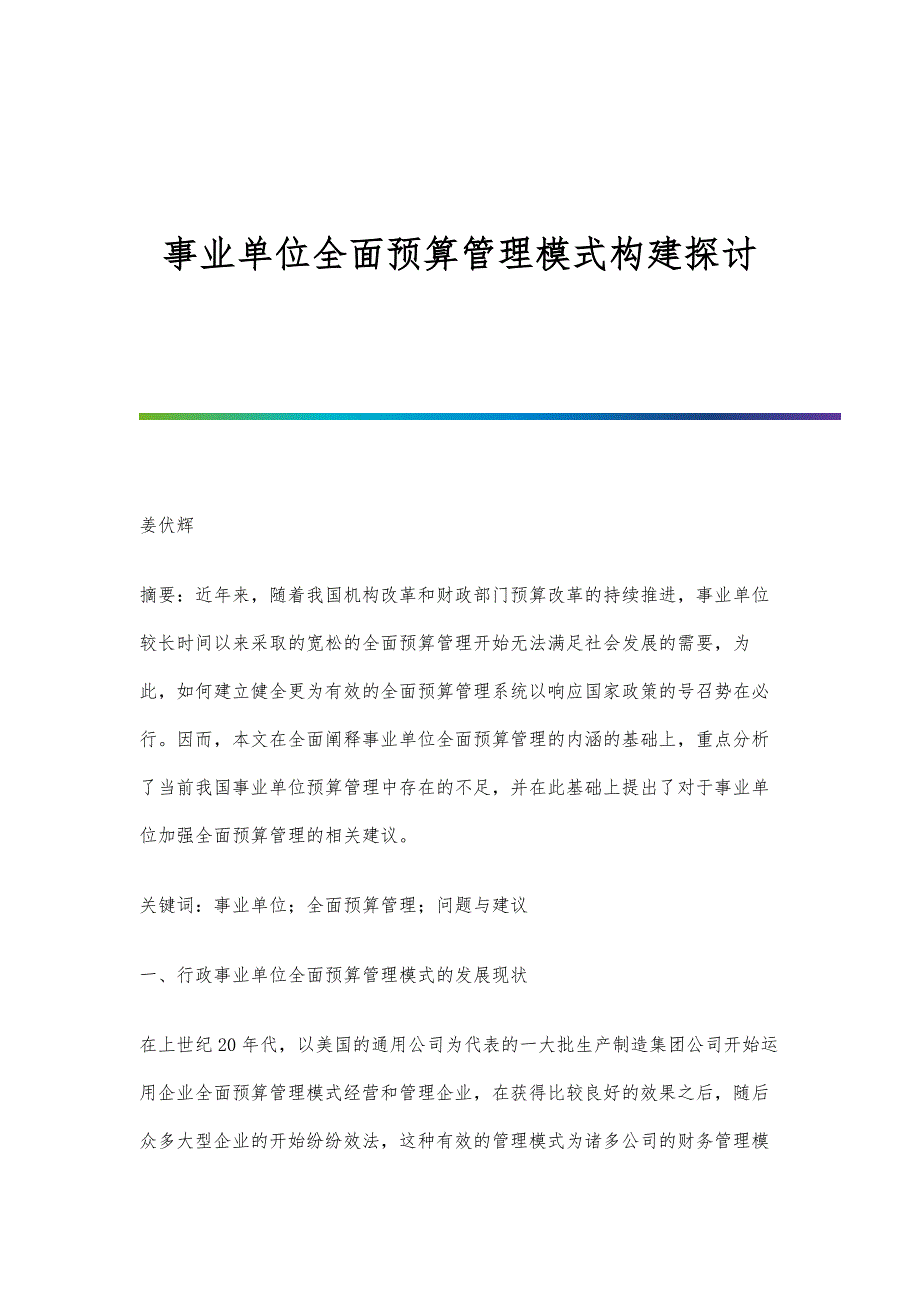 事业单位全面预算管理模式构建探讨

姜伏辉

摘要：近年来，随着我国机构改革和财政部门预算改革的持续推进，事业单位较长时间以来采取的宽松的全面预算管理开始无法满足社会发展的需要，为此，如何建立健全更为有效的全面预算管理系统以响应国家政策的号召势在必行。因而，本文在全面阐释事业单位全面预算管理的内涵的基础上，重点分析了当前我国事业单位预算管理中存在的不足，并在此基础上提出了对于事业单位加强全面预算管理的相关建议。

关键词：事业单位；全面预算管理；问题与建议

一、行政事业单位全面预算管理模式的发展现状

在上世纪20年代，以美国的通用公司为代表的一大批生产制造集团公司开始运用企业全面预算管理模式经营和管理企业，在获得比较良好的效果之后，随后众多大型企业的开始纷纷效法，这种有效的管理模式为诸多公司的财务管理模